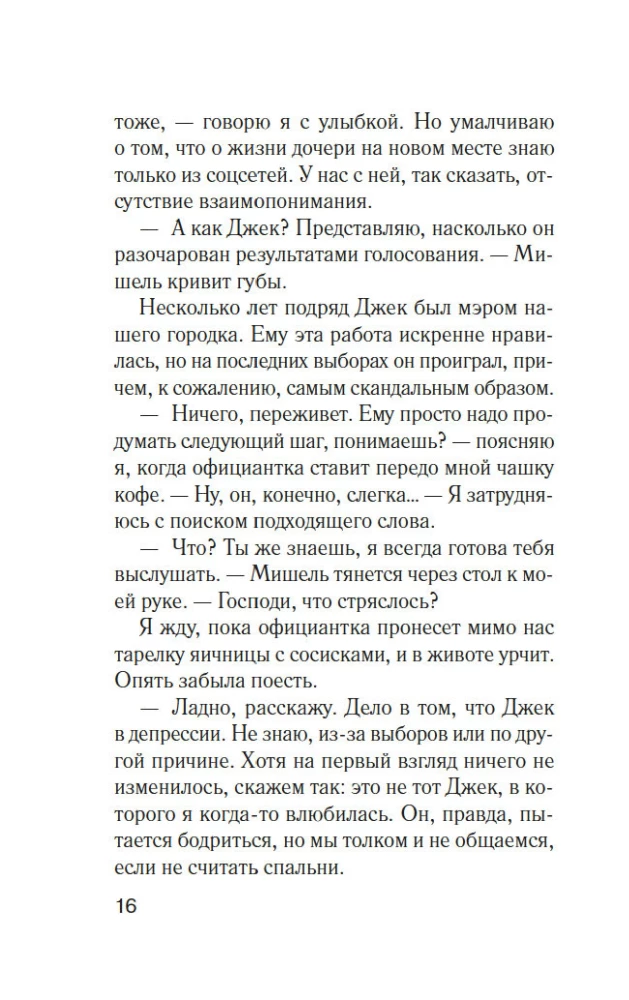 тоже, — говорю я с улыбкой. Но умалчиваю о том, что о жизни дочери на новом месте знаю только из соцсетей. У нас с ней, так сказать, отсутствие взаимопонимания.

— А как Джек? Представляю, насколько он разочарован результатами голосования. — Мишель кривит губы.

Несколько лет подряд Джек был мэром нашего городка. Ему эта работа искренне нравилась, но на последних выборах он проиграл, причем, к сожалению, самым скандальным образом.

— Ничего, переживет. Ему просто надо продумать следующий шаг, понимаешь? — поясняю я, когда официантка ставит передо мной чашку кофе. — Ну, он, конечно, слегка... — Я затрудняюсь с поиском подходящего слова.

— Что? Ты же знаешь, я всегда готова тебя выслушать. — Мишель тянется через стол к моей руке. — Господи, что стряслось?

Я жду, пока официантка пронесет мимо нас тарелку яичницы с сосисками, и в животе урчит. Опять забыла поесть.

— Ладно, расскажу. Дело в том, что Джек в депрессии. Не знаю, из-за выборов или по другой причине. Хотя на первый взгляд ничего не изменилось, скажем так: это не тот Джек, в которого я когда-то влюбилась. Он, правда, пытается бодриться, но мы толком и не общаемся, если не считать спальни.

16